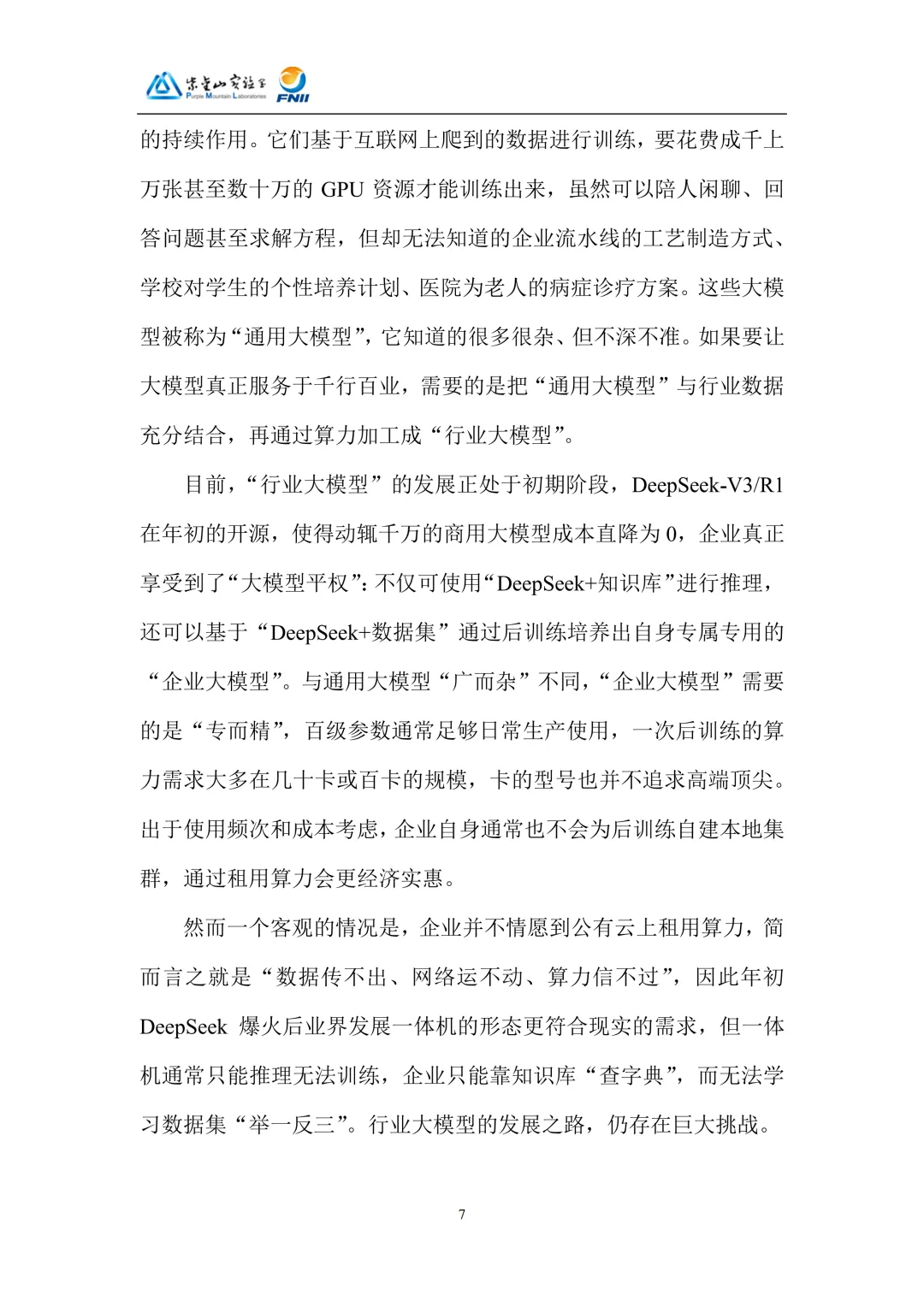 紫金山实验室 Purple Mountain Laboratories FNII

的持续作用。它们基于互联网上爬到的数据进行训练，要花费成千上万张甚至数十万的 GPU 资源才能训练出来，虽然可以陪人闲聊、回答问题甚至求解方程，但却无法知道的企业流水线的工艺制造方式、学校对学生的个性培养计划、医院为老人的病症诊疗方案。这些大模型被称为“通用大模型”，它知道的很多很杂、但不深不准。如果要让大模型真正服务于千行百业，需要的是把“通用大模型”与行业数据充分结合，再通过算力加工成“行业大模型”。

目前，“行业大模型”的发展正处于初期阶段，DeepSeek-V3/R1 在年初的开源，使得动辄千万的商用大模型成本直降为 0，企业真正享受到了“大模型平权”：不仅可使用“DeepSeek+知识库”进行推理，还可以基于“DeepSeek+数据集”通过后训练培养出自身专属专用的“企业大模型”。与通用大模型“广而杂”不同，“企业大模型”需要的是“专而精”，百级参数通常足够日常生产使用，一次后训练的算力需求大多在几十卡或百卡的规模，卡的型号也并不追求高端顶尖。出于使用频次和成本考虑，企业自身通常也不会为后训练自建本地集群，通过租用算力会更经济实惠。

然而一个客观的情况是，企业并不情愿到公有云上租用算力，简而言之就是“数据传不出、网络运不动、算力信不过”，因此年初 DeepSeek 爆火后业界发展一体机的形态更符合现实的需求，但一体机通常只能推理无法训练，企业只能靠知识库“查字典”，而无法学习数据集“举一反三”。行业大模型的发展之路，仍存在巨大挑战。

7